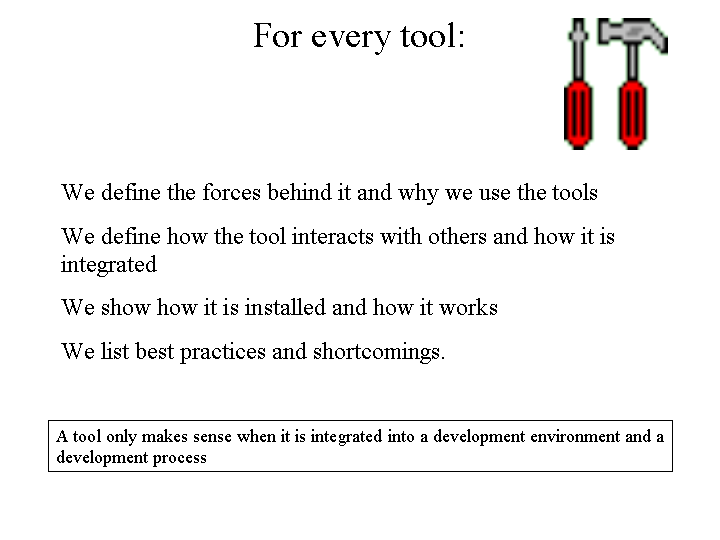 For every tool:

We define the forces behind it and why we use the tools

We define how the tool interacts with others and how it is integrated

We show how it is installed and how it works

We list best practices and shortcomings.

A tool only makes sense when it is integrated into a development environment and a development process